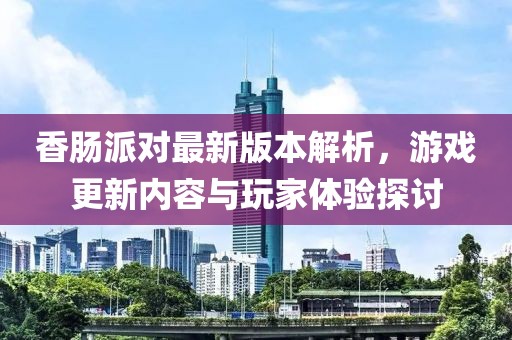 香肠派对最新版本解析，游戏更新内容与玩家体验探讨